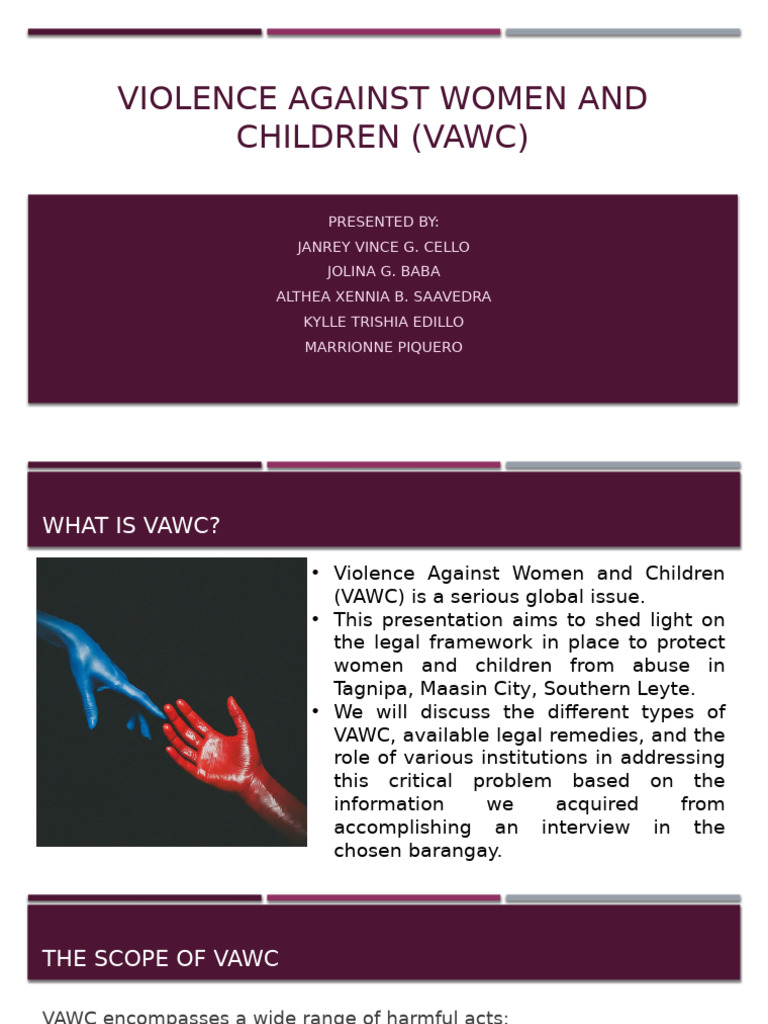 VIOLENCE AGAINST WOMEN AND CHILDREN (VAWC)

PRESENTED BY:
JANREY VINCE G. CELLO
JOLINA G. BABA
ALTHEA XENNIA B. SAAVEDRA
KYLLE TRISHIA EDILLO
MARRIONNE PIQUERO

WHAT IS VAWC?

• Violence Against Women and Children (VAWC) is a serious global issue.
• This presentation aims to shed light on the legal framework in place to protect women and children from abuse in Tagnipa, Maasin City, Southern Leyte.
• We will discuss the different types of VAWC, available legal remedies, and the role of various institutions in addressing this critical problem based on the information we acquired from accomplishing an interview in the chosen barangay.

THE SCOPE OF VAWC

VAWC encompasses a wide range of harmful acts: